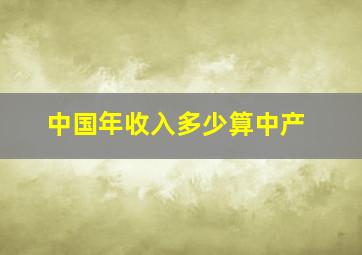 中国年收入多少算中产